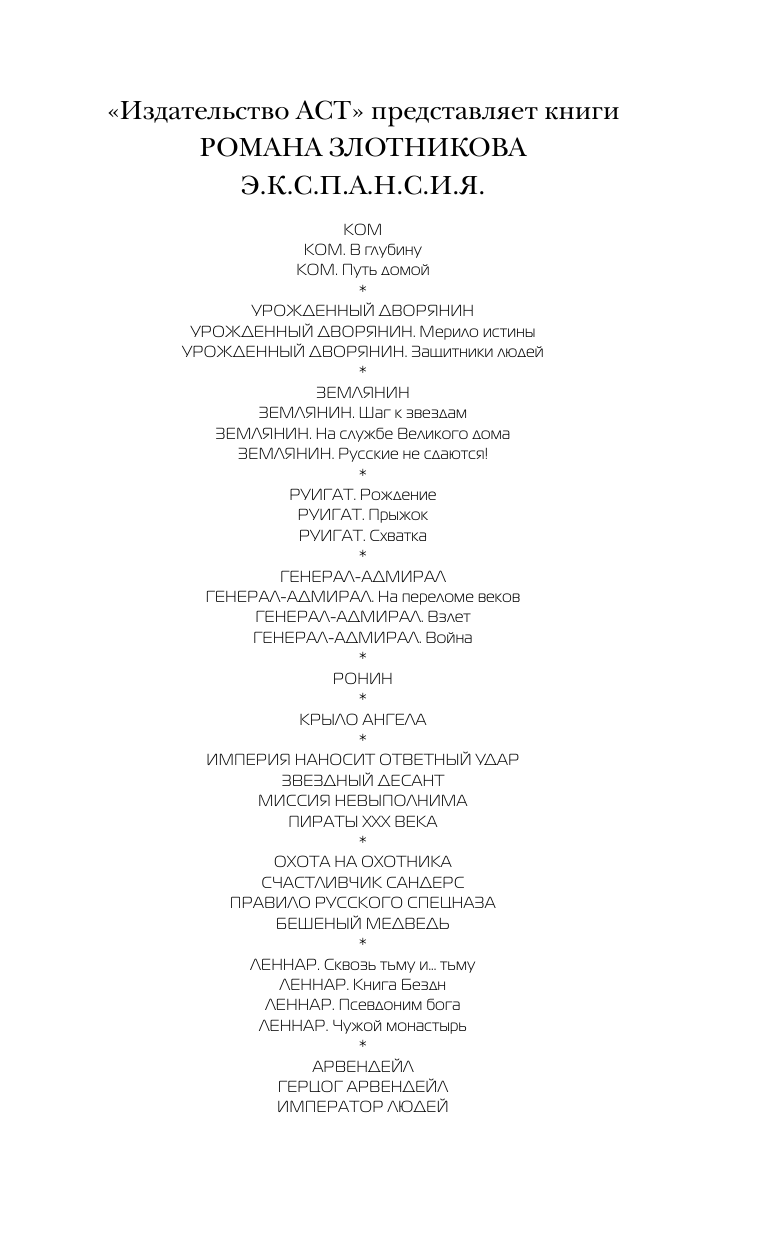 «Издательство АСТ» представляет книги
РОМАНА ЗЛОТНИКОВА
Э.К.С.П.А.Н.С.И.Я.

КОМ
КОМ. В глубину
КОМ. Путь домой
*
УРОЖДЕННЫЙ ДВОРЯНИН
УРОЖДЕННЫЙ ДВОРЯНИН. Мерило истины
УРОЖДЕННЫЙ ДВОРЯНИН. Защитники людей
*
ЗЕМЛЯНИН
ЗЕМЛЯНИН. Шаг к звездам
ЗЕМЛЯНИН. На службе Великого дома
ЗЕМЛЯНИН. Русские не сдаются!
*
РУИГАТ. Рождение
РУИГАТ. Прыжок
РУИГАТ. Схватка
*
ГЕНЕРАЛ-АДМИРАЛ
ГЕНЕРАЛ-АДМИРАЛ. На переломе веков
ГЕНЕРАЛ-АДМИРАЛ. Взлет
ГЕНЕРАЛ-АДМИРАЛ. Война
*
РОНИН
*
КРЫЛО АНГЕЛА
*
ИМПЕРИЯ НАНОСИТ ОТВЕТНЫЙ УДАР
ЗВЕЗДНЫЙ ДЕСАНТ
МИССИЯ НЕВЫПОЛНИМА
ПИРАТЫ XXX ВЕКА
*
ОХОТА НА ОХОТНИКА
СЧАСТЛИВЧИК САНДЕРС
ПРАВИЛО РУССКОГО СПЕЦНАЗА
БЕШЕНЫЙ МЕДВЕДЬ
*
ЛЕННАР. Сквозь тьму и... тьму
ЛЕННАР. Книга Бездн
ЛЕННАР. Псевдоним бога
ЛЕННАР. Чужой монастырь
*
АРВЕНДЕЙЛ
ГЕРЦОГ АРВЕНДЕЙЛ
ИМПЕРАТОР ЛЮДЕЙ